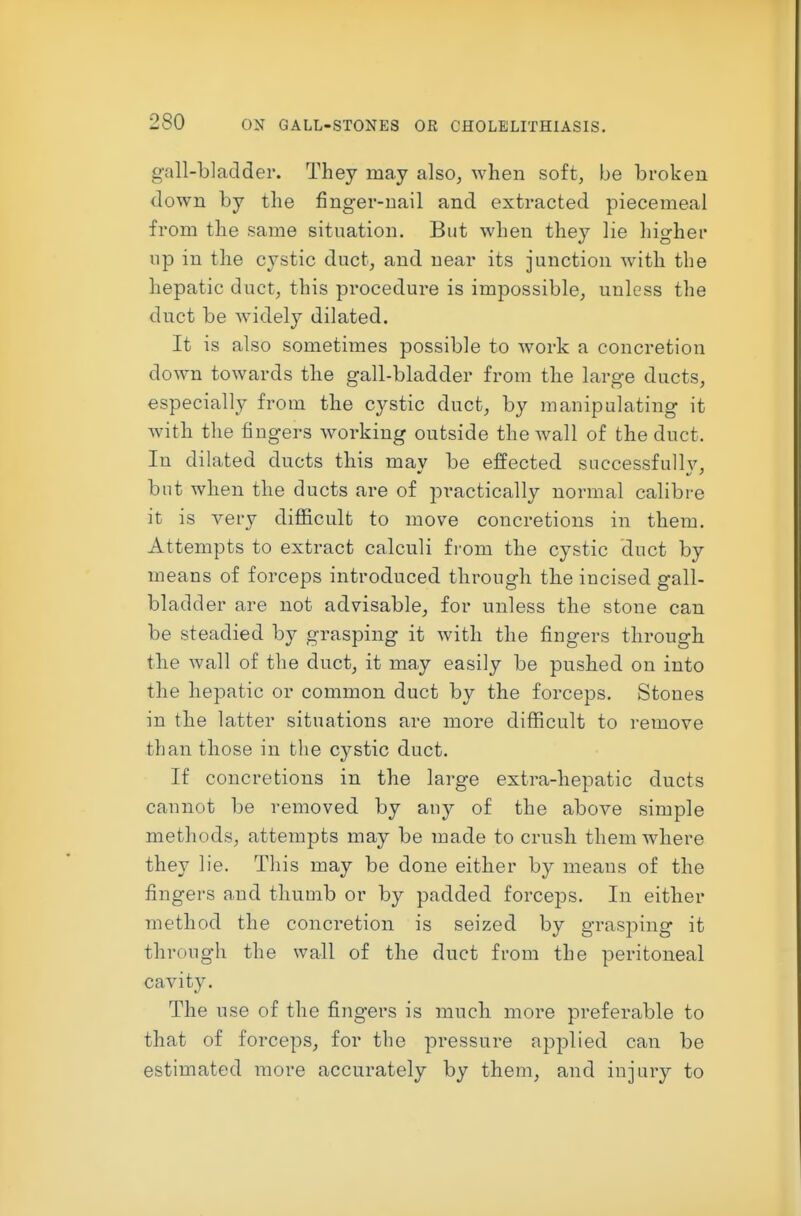 280 ON GALL-STONES OR CHOLELITHIASIS.

gall-bladder. They may also, when soft, be broken down by the finger-nail and extracted piecemeal from the same situation. But when they lie higher up in the cystic duct, and near its junction with the hepatic duct, this procedure is impossible, unless the duct be widely dilated.

It is also sometimes possible to work a concretion down towards the gall-bladder from the large ducts, especially from the cystic duct, by manipulating it with the fingers working outside the wall of the duct. In dilated ducts this may be effected successfully, but when the ducts are of practically normal calibre it is very difficult to move concretions in them. Attempts to extract calculi from the cystic duct by means of forceps introduced through the incised gall-bladder are not advisable, for unless the stone can be steadied by grasping it with the fingers through the wall of the duct, it may easily be pushed on into the hepatic or common duct by the forceps. Stones in the latter situations are more difficult to remove than those in the cystic duct.

If concretions in the large extra-hepatic ducts cannot be removed by any of the above simple methods, attempts may be made to crush them where they lie. This may be done either by means of the fingers and thumb or by padded forceps. In either method the concretion is seized by grasping it through the wall of the duct from the peritoneal cavity.

The use of the fingers is much more preferable to that of forceps, for the pressure applied can be estimated more accurately by them, and injury to